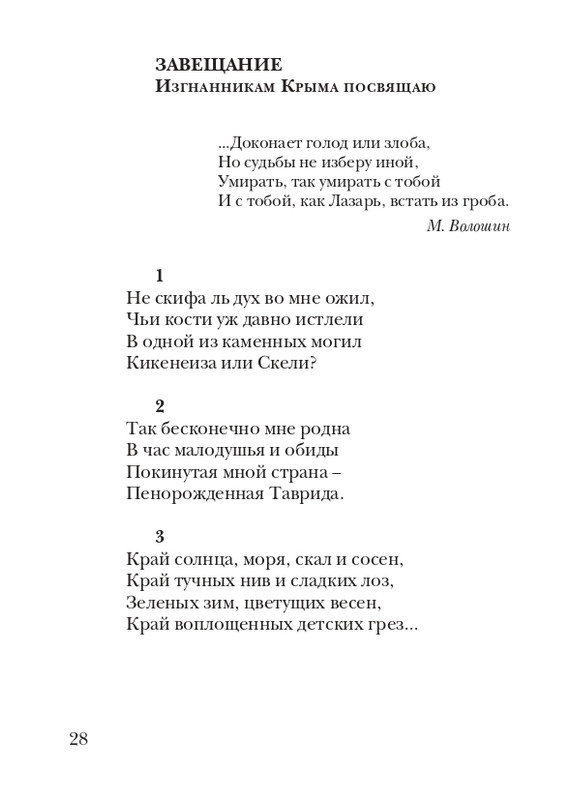 ЗАВЕЩАНИЕ
Изгнанникам Крыма посвящаю

...Доконает голод или злоба,
Но судьбы не изберу иной,
Умирать, так умирать с тобой
И с тобой, как Лазарь, встать из гроба.

М. Волошин

1
Не скифа ль дух во мне ожил,
Чьи кости уж давно истлели
В одной из каменных могил
Кикенеиза или Скели?

2
Так бесконечно мне родна
В час малодушья и обиды
Покинутая мной страна –
Пенорожденная Таврида.

3
Край солнца, моря, скал и сосен,
Край тучных нив и сладких лоз,
Зеленых зим, цветущих весен,
Край воплощенных детских грез...

28